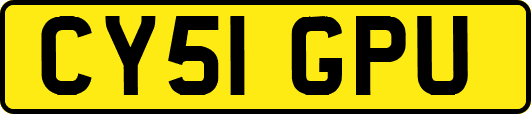 CY51 GPU